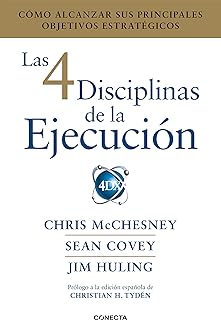 CÓMO ALCANZAR SUS PRINCIPALES OBJETIVOS ESTRATÉGICOS

Las 4 Disciplinas de la Ejecución

4DX

CHRIS McCHESNEY

SEAN COVEY

JIM HULING

Prólogo a la edición española de CHRISTIAN H. TYDÉN

CONECTA